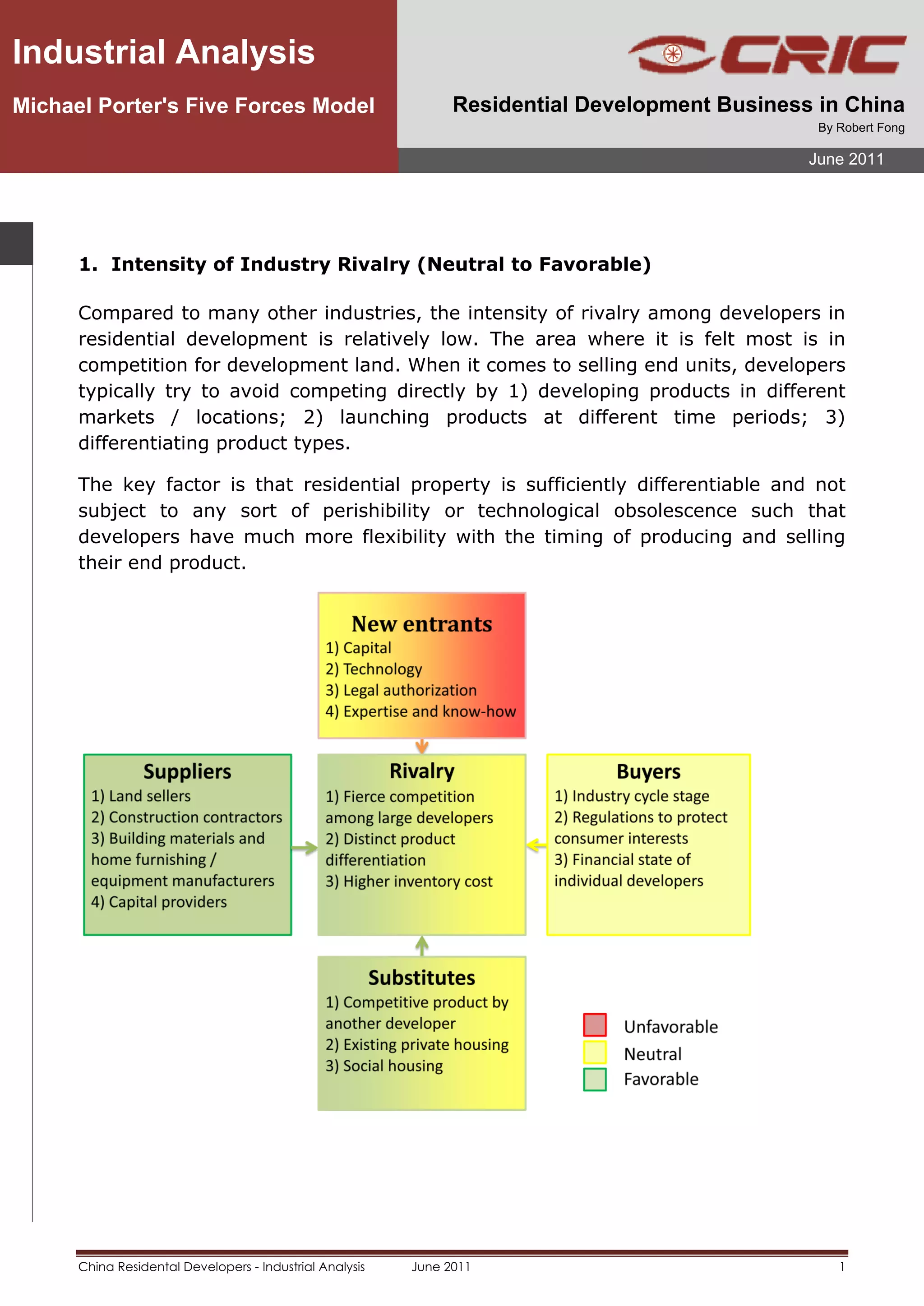 Industrial Analysis

Michael Porter's Five Forces Model

CRIC

Residential Development Business in China

By Robert Fong

June 2011

1. Intensity of Industry Rivalry (Neutral to Favorable)

Compared to many other industries, the intensity of rivalry among developers in residential development is relatively low. The area where it is felt most is in competition for development land. When it comes to selling end units, developers typically try to avoid competing directly by 1) developing products in different markets / locations; 2) launching products at different time periods; 3) differentiating product types.

The key factor is that residential property is sufficiently differentiable and not subject to any sort of perishibility or technological obsolescence such that developers have much more flexibility with the timing of producing and selling their end product.

New entrants
1) Capital
2) Technology
3) Legal authorization
4) Expertise and know-how

Suppliers
1) Land sellers
2) Construction contractors
3) Building materials and home furnishing / equipment manufacturers
4) Capital providers

Rivalry
1) Fierce competition among large developers
2) Distinct product differentiation
3) Higher inventory cost

Buyers
1) Industry cycle stage
2) Regulations to protect consumer interests
3) Financial state of individual developers

Substitutes
1) Competitive product by another developer
2) Existing private housing
3) Social housing

Unfavorable
Neutral
Favorable

China Residental Developers - Industrial Analysis June 2011 1